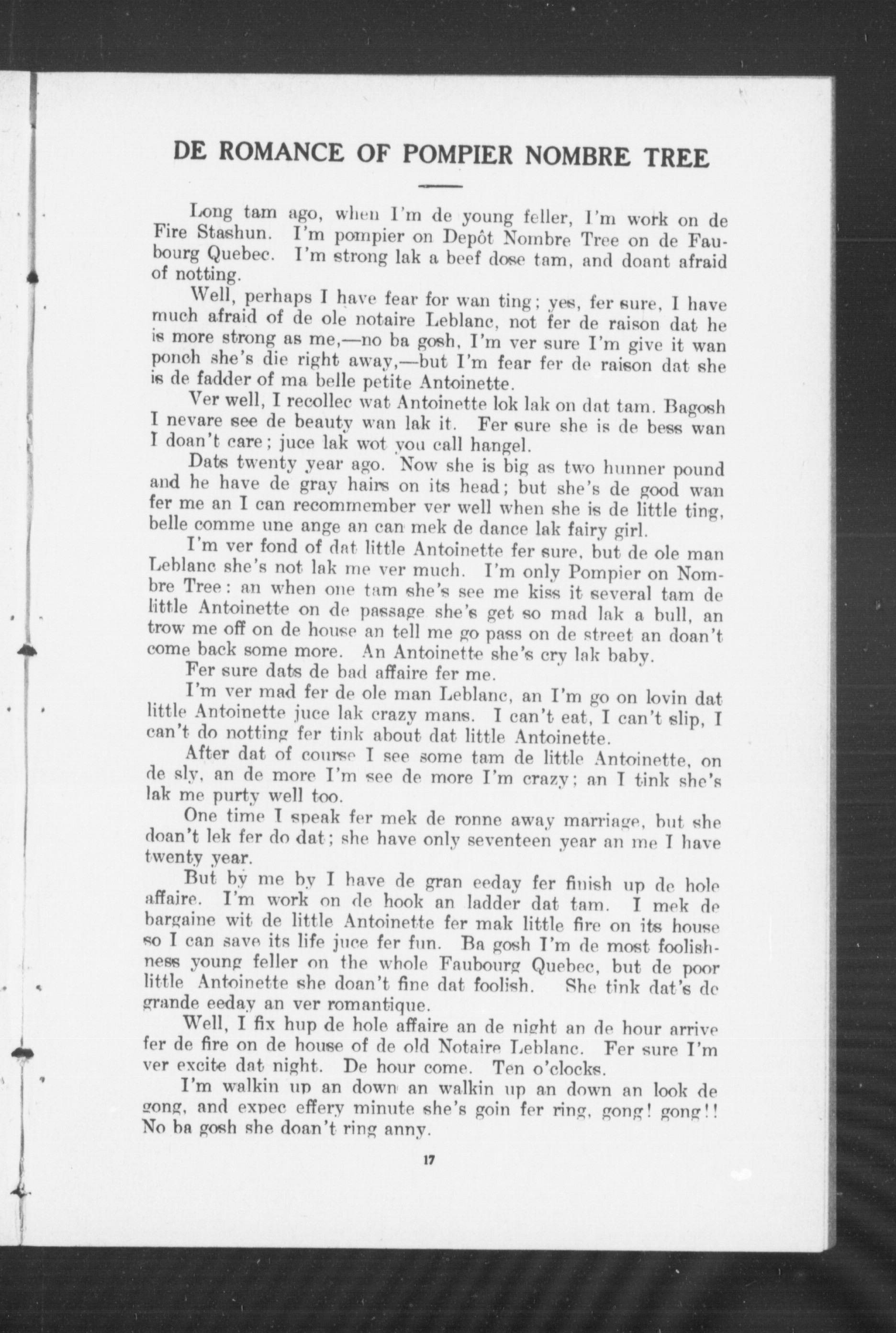 DE ROMANCE OF POMPIER NOMBRE TREE

Long tam ago, when I'm de young feller, I'm work on de Fire Stashun. I'm pompier on Depôt Nombre Tree on de Faubourg Quebec. I'm strong lak a beef dose tam, and doant afraid of notting.

Well, perhaps I have fear for wan ting; yes, fer sure, I have much afraid of de ole notaire Leblanc, not fer de raison dat he is more strong as me,—no ba gosh, I'm ver sure I'm give it wan ponch she's die right away,—but I'm fear fer de raison dat she is de fadder of ma belle petite Antoinette.

Ver well, I recollec wat Antoinette lok lak on dat tam. Bagosh I nevare see de beauty wan lak it. Fer sure she is de bess wan I doan't care; juce lak wot you call hangel.

Dats twenty year ago. Now she is big as two hunner pound and he have de gray hairs on its head; but she's de good wan fer me an I can recommember ver well when she is de little ting, belle comme une ange an can mek de dance lak fairy girl.

I'm ver fond of dat little Antoinette fer sure, but de ole man Leblanc she's not lak me ver much. I'm only Pompier on Nombre Tree: an when one tam she's see me kiss it several tam de little Antoinette on de passage she's get so mad lak a bull, an trow me off on de house an tell me go pass on de street an doan't come back some more. An Antoinette she's cry lak baby.

Fer sure dats de bad affaire fer me.

I'm ver mad fer de ole man Leblanc, an I'm go on lovin dat little Antoinette juce lak crazy mans. I can't eat, I can't slip, I can't do notting fer tink about dat little Antoinette.

After dat of course I see some tam de little Antoinette, on de sly, an de more I'm see de more I'm crazy; an I tink she's lak me purty well too.

One time I speak fer mek de ronne away marriage, but she doan't lek fer do dat; she have only seventeen year an me I have twenty year.

But by me by I have de gran eeday fer finish up de hole affaire. I'm work on de hook an ladder dat tam. I mek de bargaine wit de little Antoinette fer mak little fire on its house so I can save its life juce fer fun. Ba gosh I'm de most foolishness young feller on the whole Faubourg Quebec, but de poor little Antoinette she doan't fine dat foolish. She tink dat's de grande eeday an ver romantique.

Well, I fix hup de hole affaire an de night an de hour arrive fer de fire on de house of de old Notaire Leblanc. Fer sure I'm ver excite dat night. De hour come. Ten o'clocks.

I'm walkin up an down an walkin up an down an look de gong, and expec effery minute she's goin fer ring, gong! gong!! No ba gosh she doan't ring anny.

17